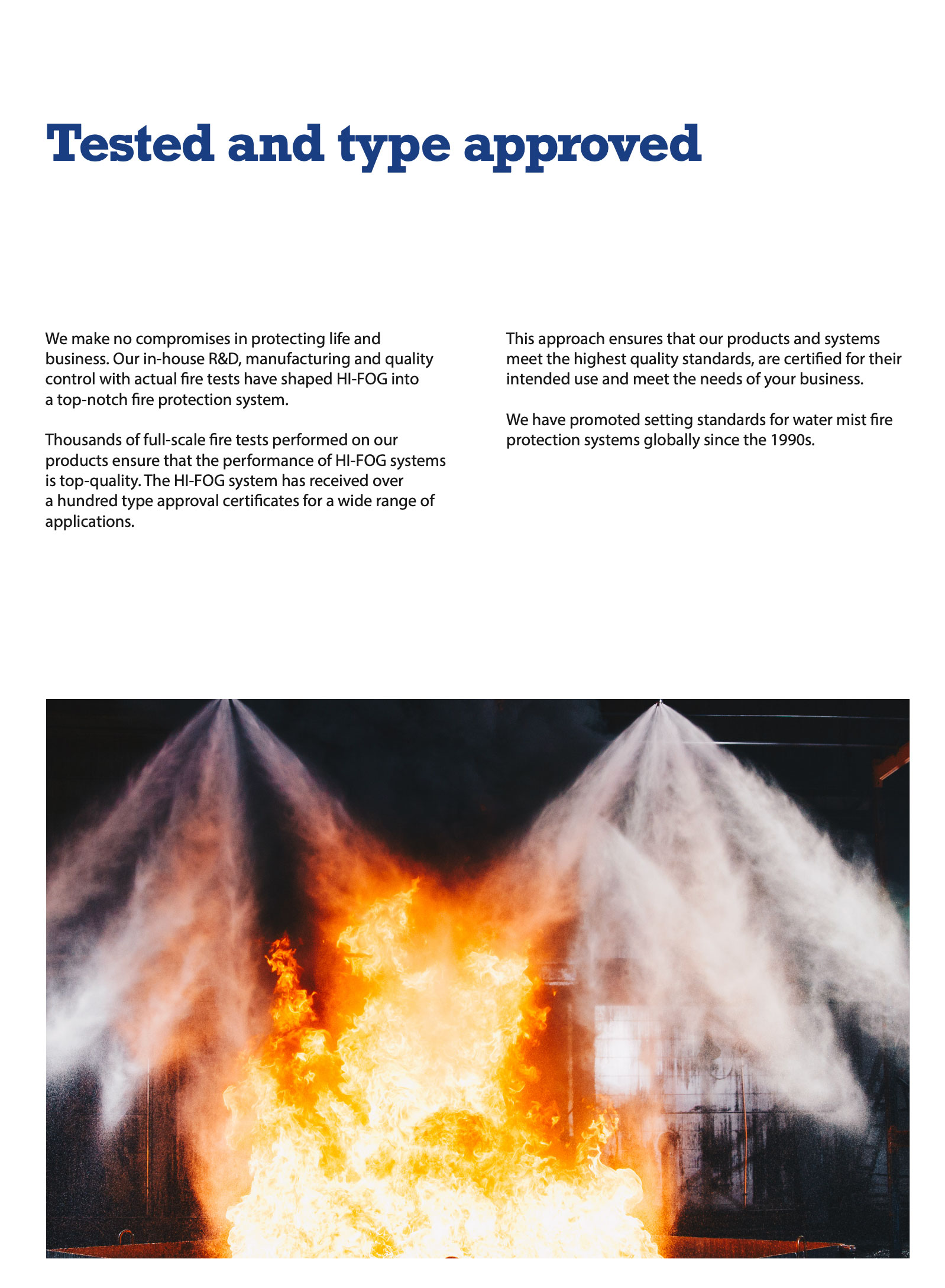 Tested and type approved

We make no compromises in protecting life and business. Our in-house R&D, manufacturing and quality control with actual fire tests have shaped HI-FOG into a top-notch fire protection system.

Thousands of full-scale fire tests performed on our products ensure that the performance of HI-FOG systems is top-quality. The HI-FOG system has received over a hundred type approval certificates for a wide range of applications.

This approach ensures that our products and systems meet the highest quality standards, are certified for their intended use and meet the needs of your business.

We have promoted setting standards for water mist fire protection systems globally since the 1990s.